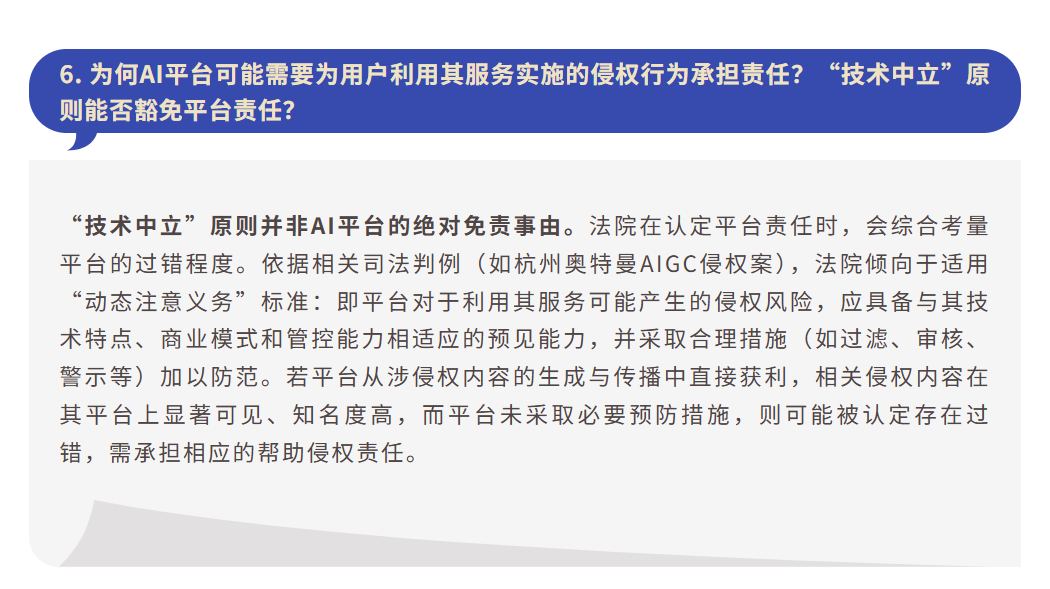 6.为何AI平台可能需要为用户利用其服务实施的侵权行为承担责任？“技术中立”原则能否豁免平台责任？

“技术中立”原则并非AI平台的绝对免责事由。法院在认定平台责任时，会综合考量平台的过错程度。依据相关司法判例（如杭州奥特曼AIGC侵权案），法院倾向于适用“动态注意义务”标准：即平台对于利用其服务可能产生的侵权风险，应具备与其技术特点、商业模式和管控能力相适应的预见能力，并采取合理措施（如过滤、审核、警示等）加以防范。若平台从涉侵权内容的生成与传播中直接获利，相关侵权内容在其平台上显著可见、知名度高，而平台未采取必要预防措施，则可能被认定存在过错，需承担相应的帮助侵权责任。